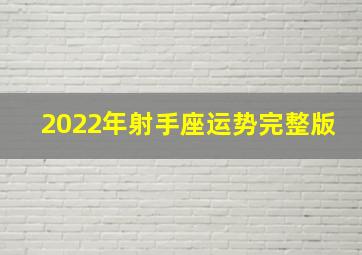 2022年射手座运势完整版